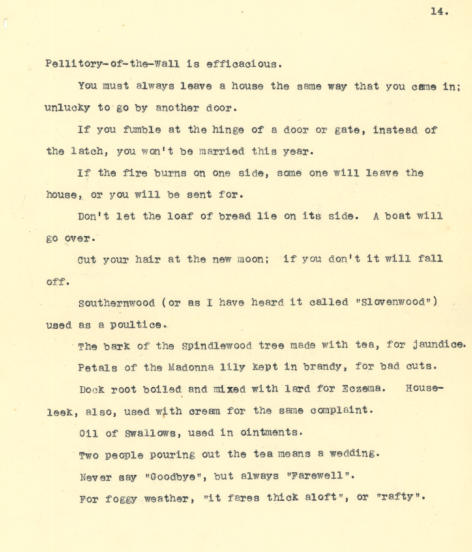 14.

Pellitory-of-the-Wall is efficacious.

You must always leave a house the same way that you came in; unlucky to go by another door.

If you fumble at the hinge of a door or gate, instead of the latch, you won't be married this year.

If the fire burns on one side, some one will leave the house, or you will be sent for.

Don't let the loaf of bread lie on its side. A boat will go over.

Cut your hair at the new moon; if you don't it will fall off.

Southernwood (or as I have heard it called "Slovenwood") used as a poultice.

The bark of the Spindlewood tree made with tea, for jaundice.

Petals of the Madonna lily kept in brandy, for bad cuts.

Dock root boiled and mixed with lard for Eczema. Houseleek, also, used with cream for the same complaint.

Oil of Swallows, used in ointments.

Two people pouring out the tea means a wedding.

Never say "Goodbye", but always "Farewell".

For foggy weather, "it fares thick aloft", or "rafty".